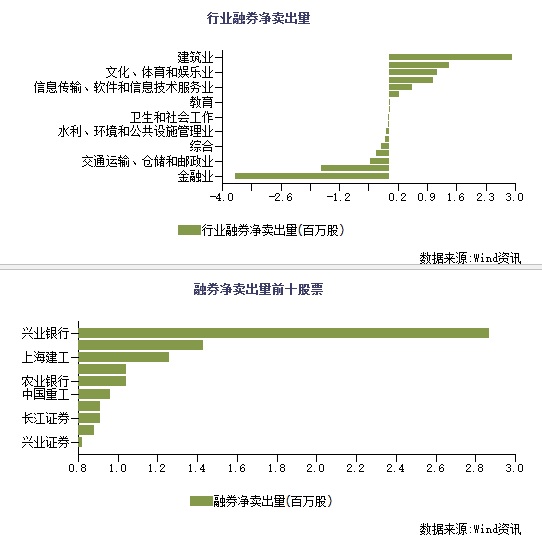 行业融券净卖出量

建筑业
文化、体育和娱乐业
信息传输、软件和信息技术服务业
教育
卫生和社会工作
水利、环境和公共设施管理业
综合
交通运输、仓储和邮政业
金融业

-4.0 -2.6 -1.2 0.2 0.9 1.6 2.3 3.0

行业融券净卖出量(百万股)

数据来源:Wind资讯

融券净卖出量前十股票

兴业银行
上海建工
农业银行
中国重工
长江证券
兴业证券

0.8 1.0 1.2 1.4 1.6 1.8 2.0 2.2 2.4 2.6 2.8 3.0

融券净卖出量(百万股)

数据来源:Wind资讯